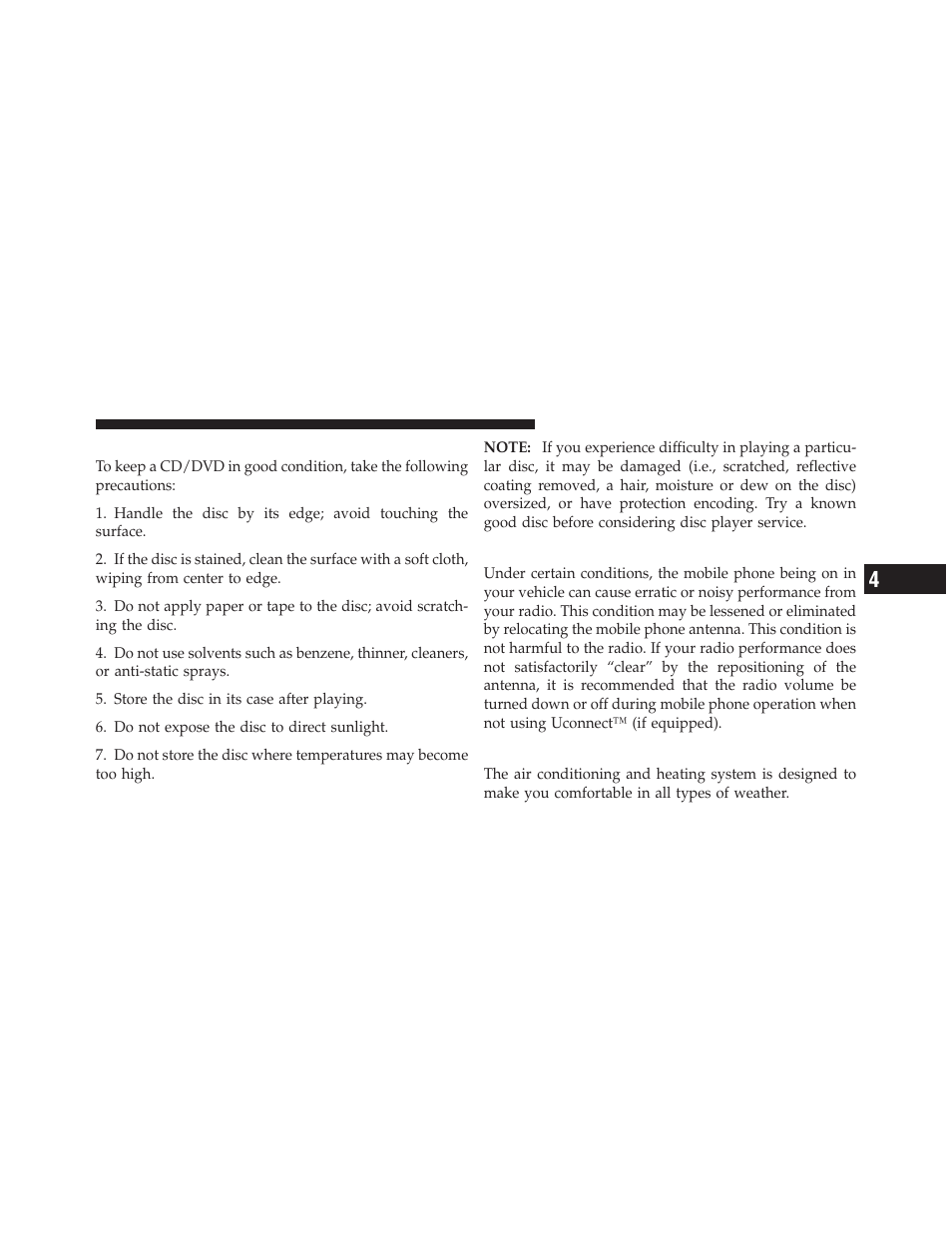 To keep a CD/DVD in good condition, take the following precautions:

1. Handle the disc by its edge; avoid touching the surface.

2. If the disc is stained, clean the surface with a soft cloth, wiping from center to edge.

3. Do not apply paper or tape to the disc; avoid scratching the disc.

4. Do not use solvents such as benzene, thinner, cleaners, or anti-static sprays.

5. Store the disc in its case after playing.

6. Do not expose the disc to direct sunlight.

7. Do not store the disc where temperatures may become too high.

NOTE: If you experience difficulty in playing a particular disc, it may be damaged (i.e., scratched, reflective coating removed, a hair, moisture or dew on the disc) oversized, or have protection encoding. Try a known good disc before considering disc player service.

Under certain conditions, the mobile phone being on in your vehicle can cause erratic or noisy performance from your radio. This condition may be lessened or eliminated by relocating the mobile phone antenna. This condition is not harmful to the radio. If your radio performance does not satisfactorily “clear” by the repositioning of the antenna, it is recommended that the radio volume be turned down or off during mobile phone operation when not using Uconnect™ (if equipped).

The air conditioning and heating system is designed to make you comfortable in all types of weather.

4